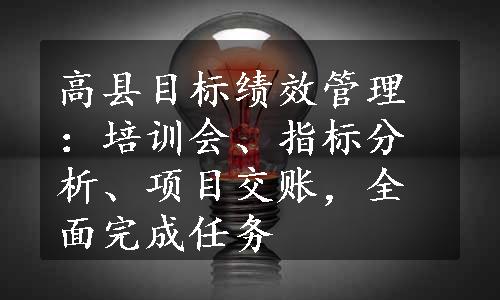 高县目标绩效管理：培训会、指标分析、项目交账，全面完成任务